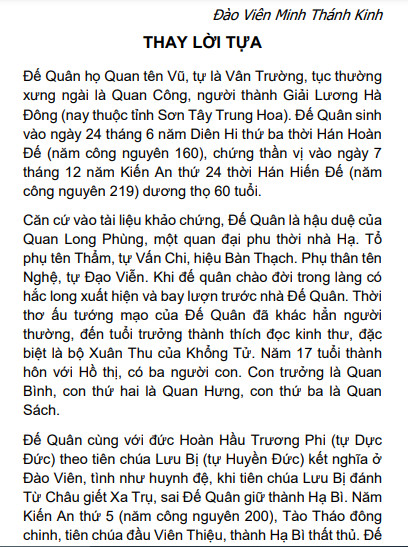 Đào Viên Minh Thánh Kinh

THAY LỜI TỰA

Đế Quân họ Quan tên Vũ, tự là Vân Trường, tục thường xưng ngài là Quan Công, người thành Giải Lương Hà Đông (nay thuộc tỉnh Sơn Tây Trung Hoa). Đế Quân sinh vào ngày 24 tháng 6 năm Diên Hi thứ ba thời Hán Hoàn Đế (năm công nguyên 160), chứng thần vị vào ngày 7 tháng 12 năm Kiến An thứ 24 thời Hán Hiến Đế (năm công nguyên 219) dương thọ 60 tuổi.

Căn cứ vào tài liệu khảo chứng, Đế Quân là hậu duệ của Quan Long Phùng, một quan đại phu thời nhà Hạ. Tổ phụ tên Thẩm, tự Vấn Chi, hiệu Bàn Thạch. Phụ thân tên Nghệ, tự Đạo Viễn. Khi đế quân chào đời trong làng có hắc long xuất hiện và bay lượn trước nhà Đế Quân. Thời thơ ấu tướng mạo của Đế Quân đã khác hẳn người thường, đến tuổi trưởng thành thích đọc kinh thư, đặc biệt là bộ Xuân Thu của Khổng Tử. Năm 17 tuổi thành hôn với Hồ thị, có ba người con. Con trưởng là Quan Bình, con thứ hai là Quan Hưng, con thứ ba là Quan Sách.

Đế Quân cùng với đức Hoàn Hầu Trương Phi (tự Dực Đức) theo tiên chúa Lưu Bị (tự Huyền Đức) kết nghĩa ở Đào Viên, tình như huynh đệ, khi tiên chúa Lưu Bị đánh Từ Châu giết Xa Trụ, sai Đế Quân giữ thành Hạ Bì. Năm Kiến An thứ 5 (năm công nguyên 200), Tào Tháo đông chinh, tiên chúa đầu Viên Thiệu, thành Hạ Bì thất thủ. Đế